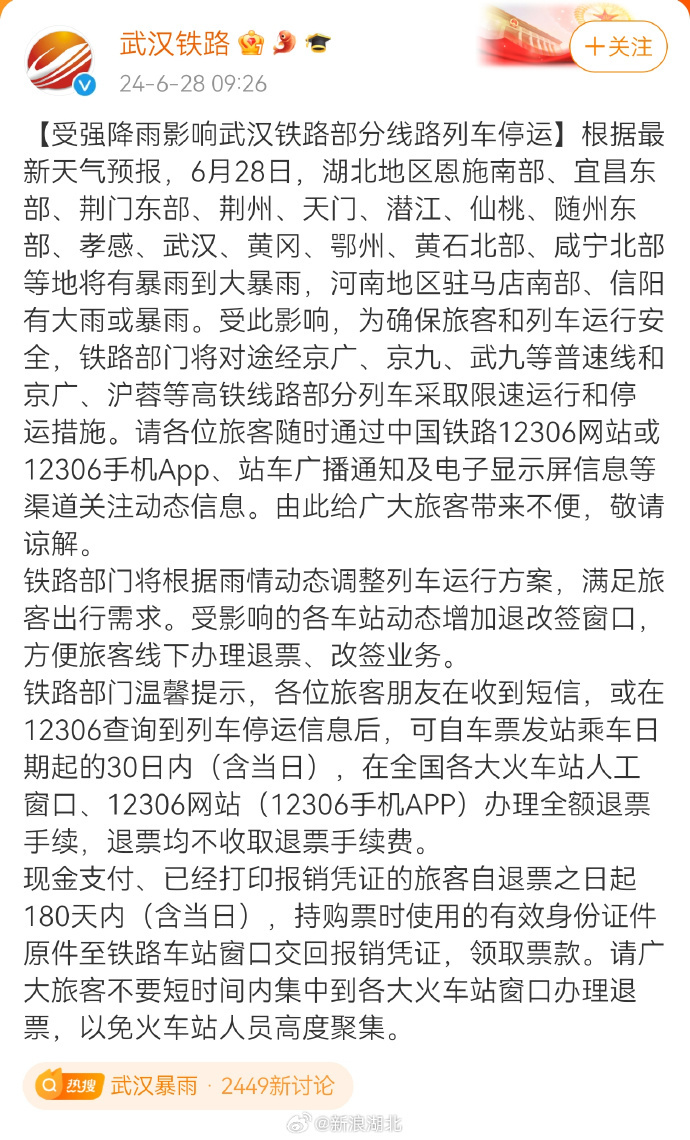 武汉铁路

24-6-28 09:26

+关注

【受强降雨影响武汉铁路部分线路列车停运】根据最新天气预报，6月28日，湖北地区恩施南部、宜昌东部、荆门东部、荆州、天门、潜江、仙桃、随州东部、孝感、武汉、黄冈、鄂州、黄石北部、咸宁北部等地将有暴雨到大暴雨，河南地区驻马店南部、信阳有大雨或暴雨。受此影响，为确保旅客和列车运行安全，铁路部门将对途经京广、京九、武九等普速线和京广、沪蓉等高铁线路部分列车采取限速运行和停运措施。请各位旅客随时通过中国铁路12306网站或12306手机App、站车广播通知及电子显示屏信息等渠道关注动态信息。由此给广大旅客带来不便，敬请谅解。
铁路部门将根据雨情动态调整列车运行方案，满足旅客出行需求。受影响的各车站动态增加退改签窗口，方便旅客线下办理退票、改签业务。
铁路部门温馨提示，各位旅客朋友在收到短信，或在12306查询到列车停运信息后，可自车票发站乘车日期起的30日内（含当日），在全国各大火车站人工窗口、12306网站（12306手机APP）办理全额退票手续，退票均不收取退票手续费。
现金支付、已经打印报销凭证的旅客自退票之日起180天内（含当日），持购票时使用的有效身份证件原件至铁路车站窗口交回报销凭证，领取票款。请广大旅客不要短时间内集中到各大火车站窗口办理退票，以免火车站人员高度聚集。

热搜 武汉暴雨 · 2449新讨论

@新浪湖北